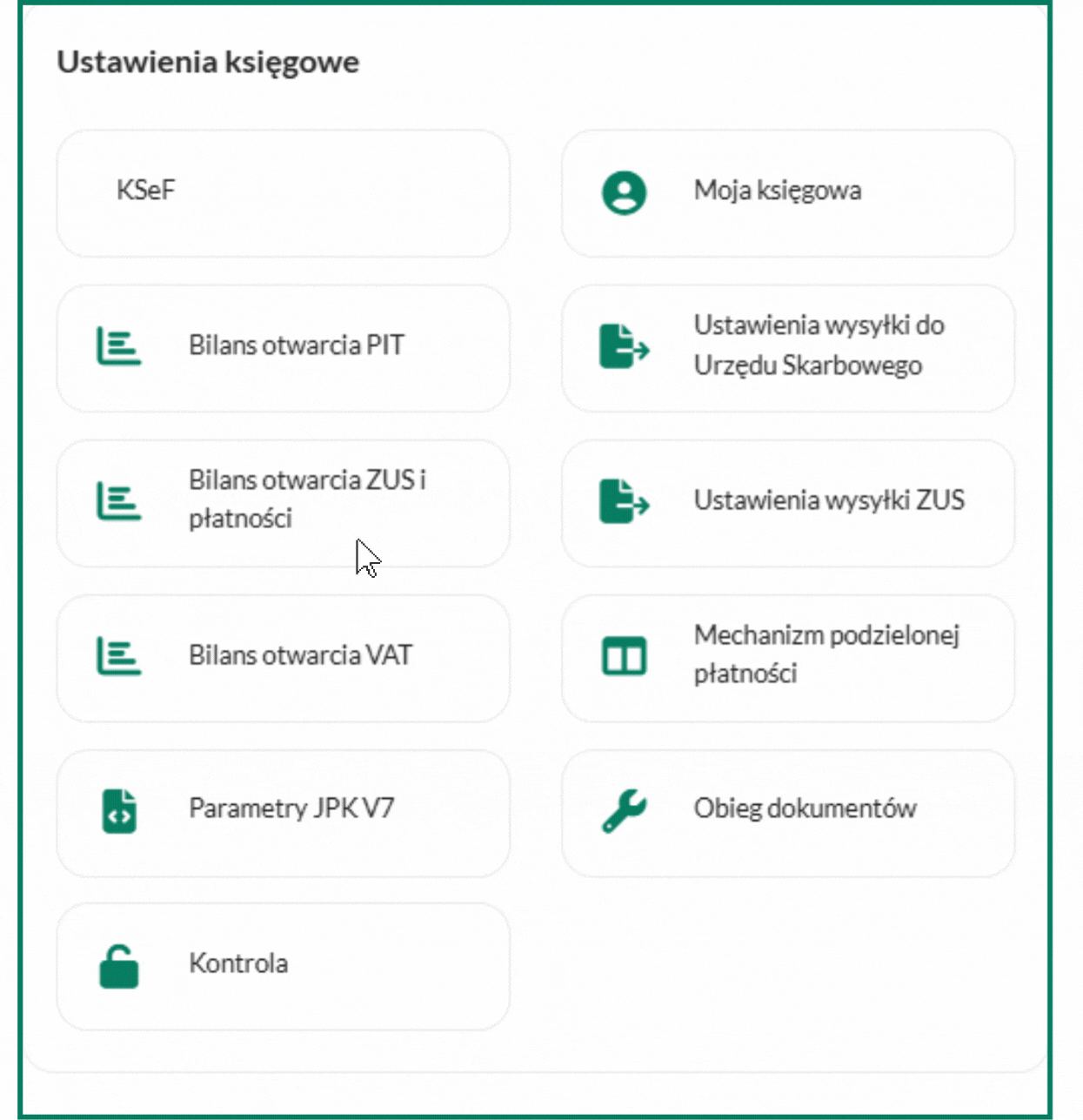 Ustawienia księgowe

KSeF

Moja księgowa

Bilans otwarcia PIT

Ustawienia wysyłki do Urzędu Skarbowego

Bilans otwarcia ZUS i płatności

Ustawienia wysyłki ZUS

Bilans otwarcia VAT

Mechanizm podzielonej płatności

Parametry JPK V7

Obieg dokumentów

Kontrola